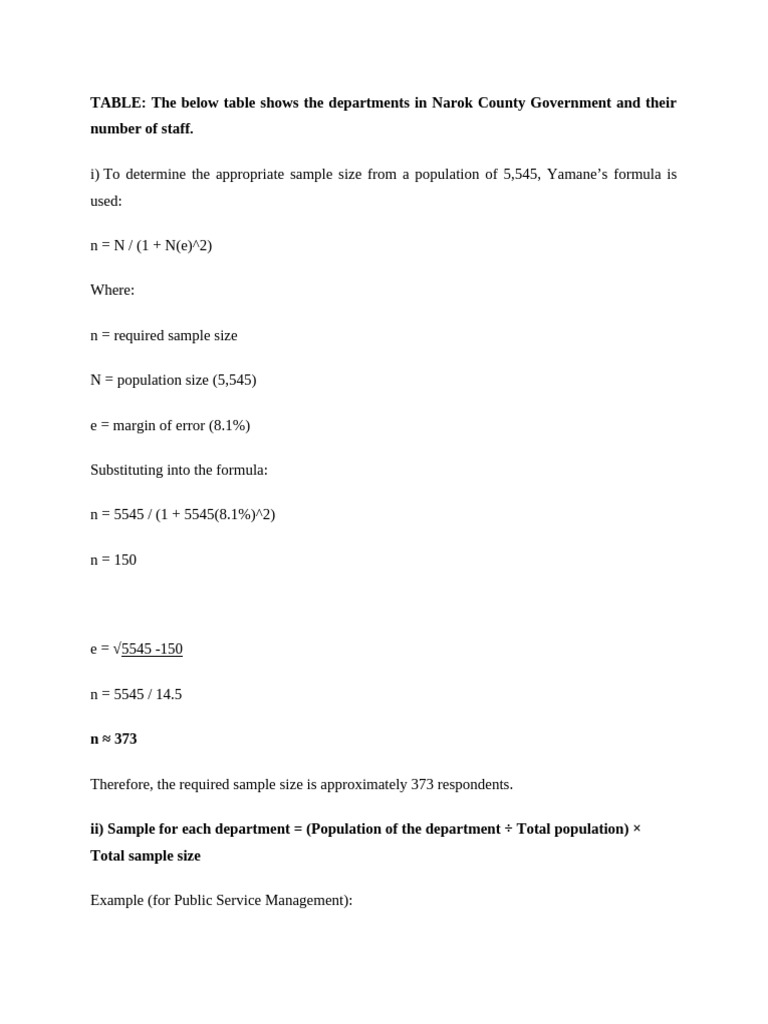 TABLE: The below table shows the departments in Narok County Government and their number of staff.

i) To determine the appropriate sample size from a population of 5,545, Yamane's formula is used:

n = N / (1 + N(e)^2)

Where:

n = required sample size

N = population size (5,545)

e = margin of error (8.1%)

Substituting into the formula:

n = 5545 / (1 + 5545(8.1%)^2)

n = 150

e = √5545 -150

n = 5545 / 14.5

n ≈ 373

Therefore, the required sample size is approximately 373 respondents.

ii) Sample for each department = (Population of the department ÷ Total population) × Total sample size

Example (for Public Service Management):